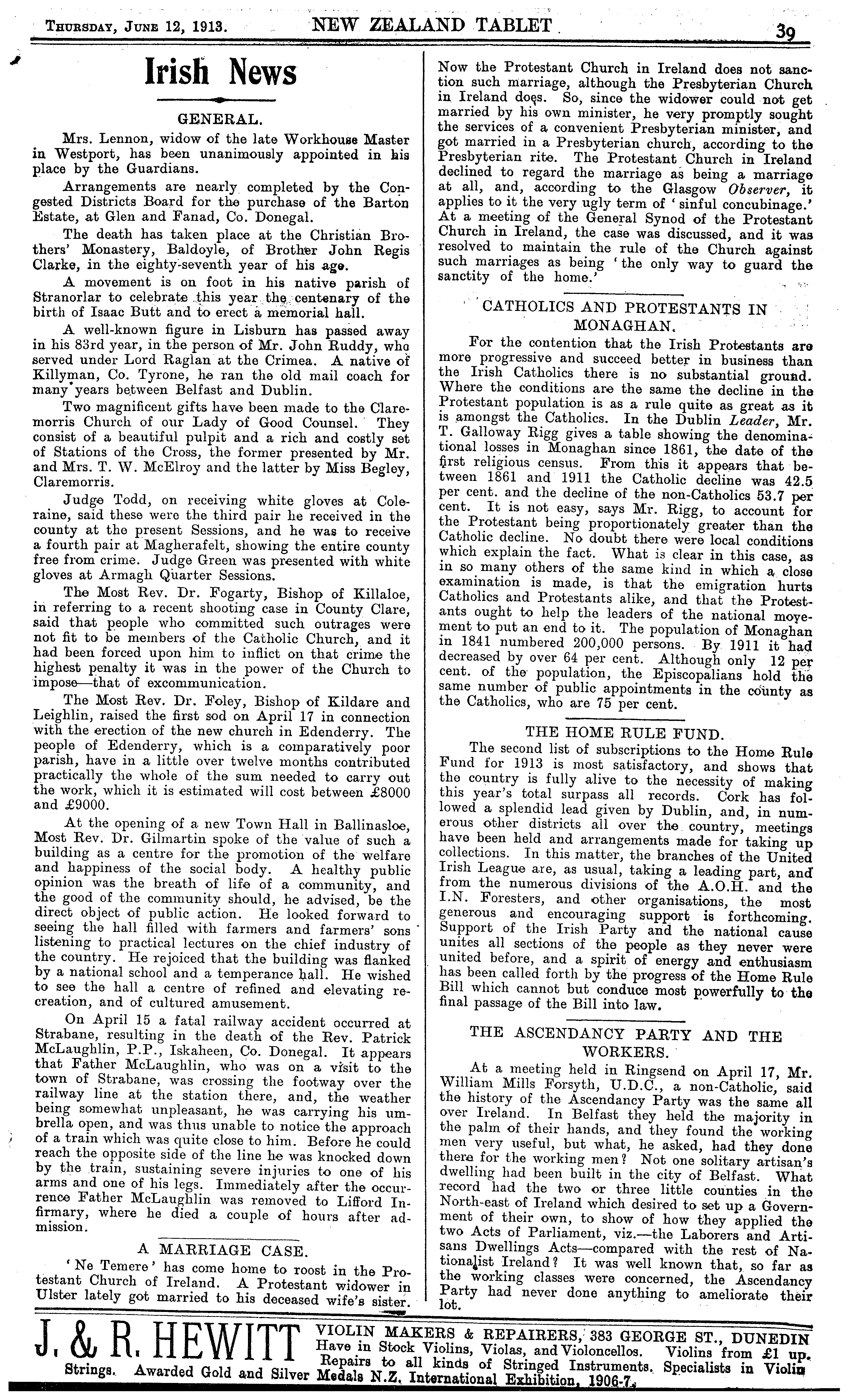 Thursday, June 12, 1913. NEW ZEALAND TABLET 39

Irish News

GENERAL.

Mrs. Lennon, widow of the late Workhouse Master in Westport, has been unanimously appointed in his place by the Guardians.

Arrangements are nearly completed by the Congested Districts Board for the purchase of the Barton Estate, at Glen and Fanad, Co. Donegal.

The death has taken place at the Christian Brothers' Monastery, Baldoyle, of Brother John Regis Clarke, in the eighty-seventh year of his age.

A movement is on foot in his native parish of Stranorlar to celebrate this year the centenary of the birth of Isaac Butt and to erect a memorial hall.

A well-known figure in Lisburn has passed away in his 83rd year, in the person of Mr. John Ruddy, who served under Lord Raglan at the Crimea. A native of Killyman, Co. Tyrone, he ran the old mail coach for many years between Belfast and Dublin.

Two magnificent gifts have been made to the Claremorris Church of our Lady of Good Counsel. They consist of a beautiful pulpit and a rich and costly set of Stations of the Cross, the former presented by Mr. and Mrs. T. W. McElroy and the latter by Miss Begley, Claremorris.

Judge Todd, on receiving white gloves at Coleraine, said these were the third pair he received in the county at the present Sessions, and he was to receive a fourth pair at Magherafelt, showing the entire county free from crime. Judge Green was presented with white gloves at Armagh Quarter Sessions.

The Most Rev. Dr. Fogarty, Bishop of Killaloe, in referring to a recent shooting case in County Clare, said that people who committed such outrages were not fit to be members of the Catholic Church, and it had been forced upon him to inflict on that crime the highest penalty it was in the power of the Church to impose—that of excommunication.

The Most Rev. Dr. Foley, Bishop of Kildare and Leighlin, raised the first sod on April 17 in connection with the erection of the new church in Edenderry. The people of Edenderry, which is a comparatively poor parish, have in a little over twelve months contributed practically the whole of the sum needed to carry out the work, which it is estimated will cost between £8000 and £9000.

At the opening of a new Town Hall in Ballinasloe, Most Rev. Dr. Gilmartin spoke of the value of such a building as a centre for the promotion of the welfare and happiness of the social body. A healthy public opinion was the breath of life of a community, and the good of the community should, he advised, be the direct object of public action. He looked forward to seeing the hall filled with farmers and farmers' sons listening to practical lectures on the chief industry of the country. He rejoiced that the building was flanked by a national school and a temperance hall. He wished to see the hall a centre of refined and elevating recreation, and of cultured amusement.

On April 15 a fatal railway accident occurred at Strabane, resulting in the death of the Rev. Patrick McLaughlin, P.P., Iskaheen, Co. Donegal. It appears that Father McLaughlin, who was on a visit to the town of Strabane, was crossing the footway over the railway line at the station there, and, the weather being somewhat unpleasant, he was carrying his umbrella open, and was thus unable to notice the approach of a train which was quite close to him. Before he could reach the opposite side of the line he was knocked down by the train, sustaining severe injuries to one of his arms and one of his legs. Immediately after the occurrence Father McLaughlin was removed to Lifford Infirmary, where he died a couple of hours after admission.

A MARRIAGE CASE.

'Ne Temere' has come home to roost in the Protestant Church of Ireland. A Protestant widower in Ulster lately got married to his deceased wife's sister. Now the Protestant Church in Ireland does not sanction such marriage, although the Presbyterian Church in Ireland does. So, since the widower could not get married by his own minister, he very promptly sought the services of a convenient Presbyterian minister, and got married in a Presbyterian church, according to the Presbyterian rite. The Protestant Church in Ireland declined to regard the marriage as being a marriage at all, and, according to the Glasgow Observer, it applies to it the very ugly term of 'sinful concubinage.' At a meeting of the General Synod of the Protestant Church in Ireland, the case was discussed, and it was resolved to maintain the rule of the Church against such marriages as being 'the only way to guard the sanctity of the home.'

CATHOLICS AND PROTESTANTS IN MONAGHAN.

For the contention that the Irish Protestants are more progressive and succeed better in business than the Irish Catholics there is no substantial ground. Where the conditions are the same the decline in the Protestant population is as a rule quite as great as it is amongst the Catholics. In the Dublin Leader, Mr. T. Galloway Rigg gives a table showing the denominational losses in Monaghan since 1861, the date of the first religious census. From this it appears that between 1861 and 1911 the Catholic decline was 42.5 per cent. and the decline of the non-Catholics 53.7 per cent. It is not easy, says Mr. Rigg, to account for the Protestant being proportionately greater than the Catholic decline. No doubt there were local conditions which explain the fact. What is clear in this case, as in so many others of the same kind in which a close examination is made, is that the emigration hurts Catholics and Protestants alike, and that the Protestants ought to help the leaders of the national movement to put an end to it. The population of Monaghan in 1841 numbered 200,000 persons. By 1911 it had decreased by over 64 per cent. Although only 12 per cent. of the population, the Episcopalians hold the same number of public appointments in the county as the Catholics, who are 75 per cent.

THE HOME RULE FUND.

The second list of subscriptions to the Home Rule Fund for 1913 is most satisfactory, and shows that the country is fully alive to the necessity of making this year's total surpass all records. Cork has followed a splendid lead given by Dublin, and, in numerous other districts all over the country, meetings have been held and arrangements made for taking up collections. In this matter, the branches of the United Irish League are, as usual, taking a leading part, and from the numerous divisions of the A.O.H. and the I.N. Foresters, and other organisations, the most generous and encouraging support is forthcoming. Support of the Irish Party and the national cause unites all sections of the people as they never were united before, and a spirit of energy and enthusiasm has been called forth by the progress of the Home Rule Bill which cannot but conduce most powerfully to the final passage of the Bill into law.

THE ASCENDANCY PARTY AND THE WORKERS.

At a meeting held in Ringsend on April 17, Mr. William Mills Forsyth, U.D.C., a non-Catholic, said the history of the Ascendancy Party was the same all over Ireland. In Belfast they held the majority in the palm of their hands, and they found the working men very useful, but what, he asked, had they done there for the working men? Not one solitary artisan's dwelling had been built in the city of Belfast. What record had the two or three little counties in the North-east of Ireland which desired to set up a Government of their own, to show of how they applied the two Acts of Parliament, viz.—the Laborers and Artisans Dwellings Acts—compared with the rest of Nationalist Ireland? It was well known that, so far as the working classes were concerned, the Ascendancy Party had never done anything to ameliorate their lot.

J. & R. HEWITT VIOLIN MAKERS & REPAIRERS, 383 GEORGE ST., DUNEDIN Have in Stock Violins, Violas, and Violoncellos. Violins from £1 up. Repairs to all kinds of Stringed Instruments. Specialists in Violin Strings. Awarded Gold and Silver Medals N.Z. International Exhibition, 1906-7.